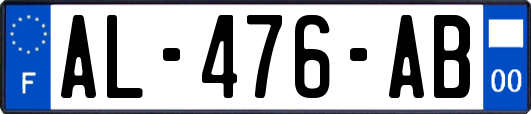 F
AL-476-AB
00